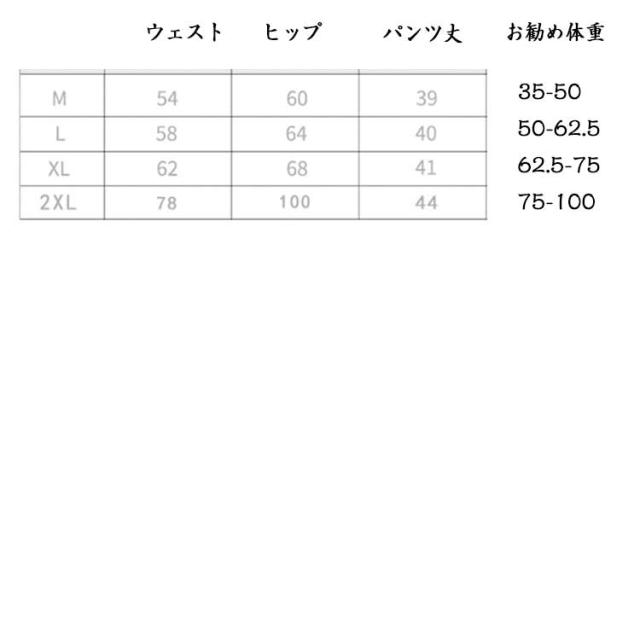 |  | ウェスト | ヒップ | パンツ丈 | お勧め体重 |
|---|---|---|---|---|
| M | 54 | 60 | 39 | 35-50 |
| L | 58 | 64 | 40 | 50-62.5 |
| XL | 62 | 68 | 41 | 62.5-75 |
| 2XL | 78 | 100 | 44 | 75-100 |